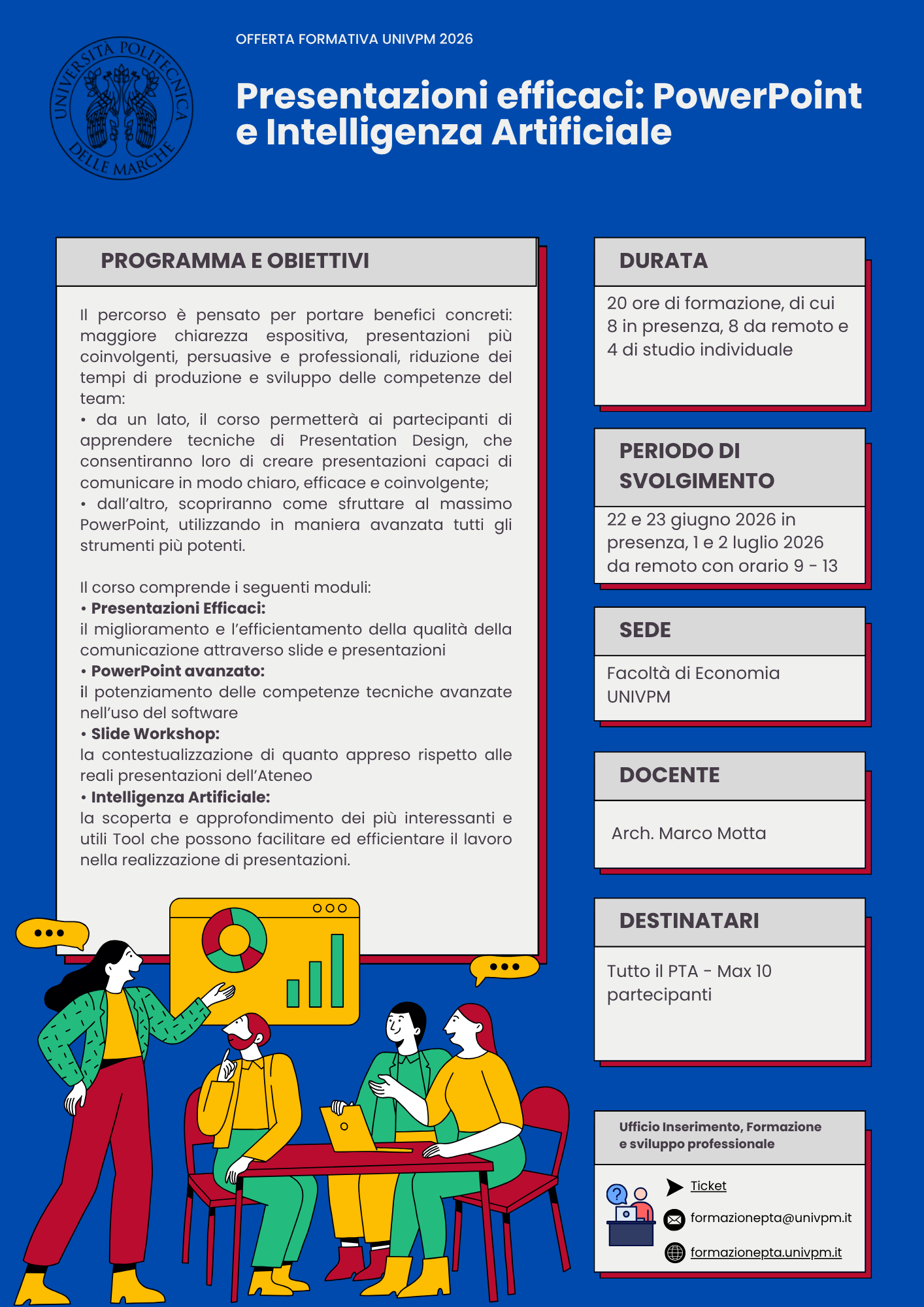 UNIVERSITÀ POLITECNICA DELLE MARCHE

OFFERTA FORMATIVA UNIVPM 2026

Presentazioni efficaci: PowerPoint e Intelligenza Artificiale

PROGRAMMA E OBIETTIVI

Il percorso è pensato per portare benefici concreti: maggiore chiarezza espositiva, presentazioni più coinvolgenti, persuasive e professionali, riduzione dei tempi di produzione e sviluppo delle competenze del team:
• da un lato, il corso permetterà ai partecipanti di apprendere tecniche di Presentation Design, che consentiranno loro di creare presentazioni capaci di comunicare in modo chiaro, efficace e coinvolgente;
• dall'altro, scopriranno come sfruttare al massimo PowerPoint, utilizzando in maniera avanzata tutti gli strumenti più potenti.

Il corso comprende i seguenti moduli:
• Presentazioni Efficaci:
il miglioramento e l'efficientamento della qualità della comunicazione attraverso slide e presentazioni
• PowerPoint avanzato:
il potenziamento delle competenze tecniche avanzate nell'uso del software
• Slide Workshop:
la contestualizzazione di quanto appreso rispetto alle reali presentazioni dell'Ateneo
• Intelligenza Artificiale:
la scoperta e approfondimento dei più interessanti e utili Tool che possono facilitare ed efficientare il lavoro nella realizzazione di presentazioni.

DURATA

20 ore di formazione, di cui 8 in presenza, 8 da remoto e 4 di studio individuale

PERIODO DI SVOLGIMENTO

22 e 23 giugno 2026 in presenza, 1 e 2 luglio 2026 da remoto con orario 9 - 13

SEDE

Facoltà di Economia UNIVPM

DOCENTE

Arch. Marco Motta

DESTINATARI

Tutto il PTA - Max 10 partecipanti

Ufficio Inserimento, Formazione e sviluppo professionale

Ticket
formazionepta@univpm.it
formazionepta.univpm.it